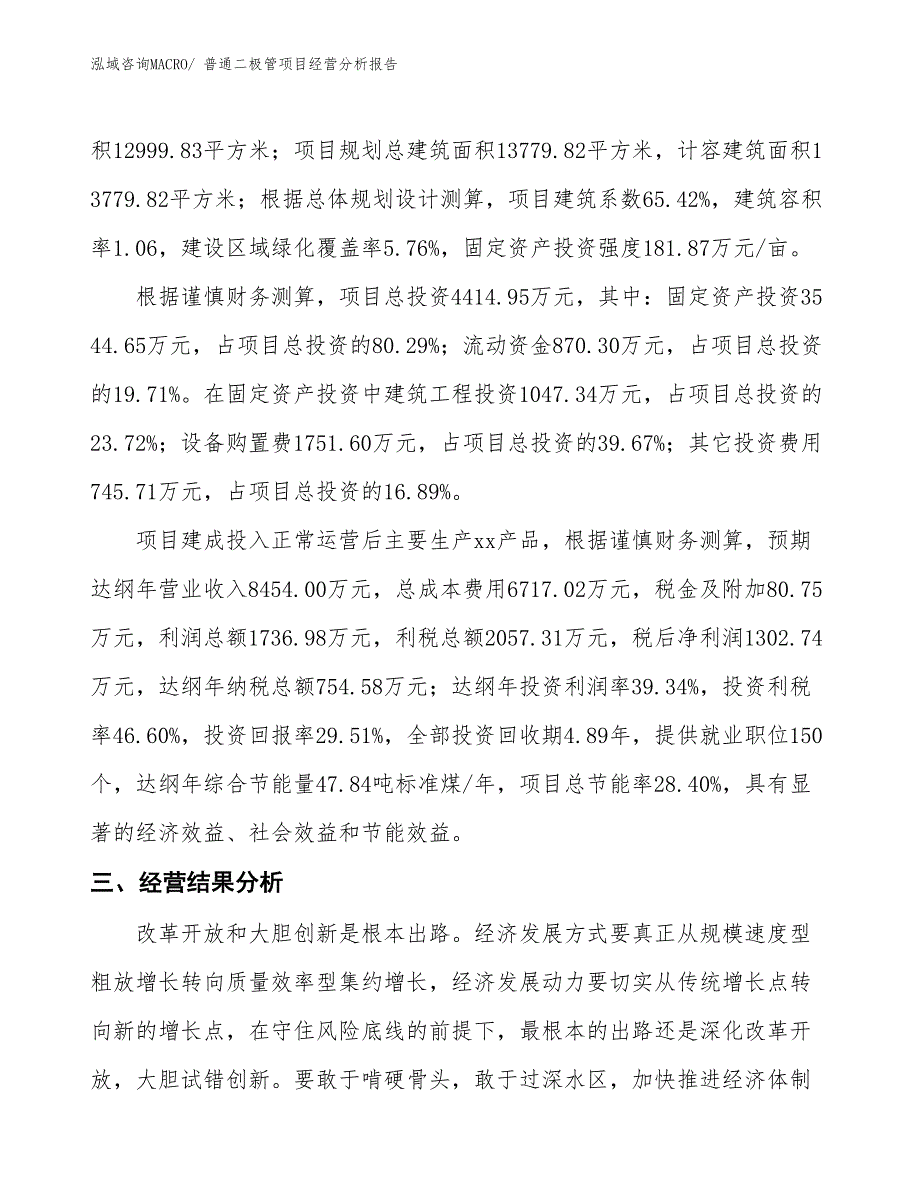 泓域咨询MACRO/ 普通二极管项目经营分析报告

积12999.83平方米；项目规划总建筑面积13779.82平方米，计容建筑面积13779.82平方米；根据总体规划设计测算，项目建筑系数65.42%，建筑容积率1.06，建设区域绿化覆盖率5.76%，固定资产投资强度181.87万元/亩。

根据谨慎财务测算，项目总投资4414.95万元，其中：固定资产投资3544.65万元，占项目总投资的80.29%；流动资金870.30万元，占项目总投资的19.71%。在固定资产投资中建筑工程投资1047.34万元，占项目总投资的23.72%；设备购置费1751.60万元，占项目总投资的39.67%；其它投资费用745.71万元，占项目总投资的16.89%。

项目建成投入正常运营后主要生产xx产品，根据谨慎财务测算，预期达纲年营业收入8454.00万元，总成本费用6717.02万元，税金及附加80.75万元，利润总额1736.98万元，利税总额2057.31万元，税后净利润1302.74万元，达纲年纳税总额754.58万元；达纲年投资利润率39.34%，投资利税率46.60%，投资回报率29.51%，全部投资回收期4.89年，提供就业职位150个，达纲年综合节能量47.84吨标准煤/年，项目总节能率28.40%，具有显著的经济效益、社会效益和节能效益。

三、经营结果分析

改革开放和大胆创新是根本出路。经济发展方式要真正从规模速度型粗放增长转向质量效率型集约增长，经济发展动力要切实从传统增长点转向新的增长点，在守住风险底线的前提下，最根本的出路还是深化改革开放，大胆试错创新。要敢于啃硬骨头，敢于过深水区，加快推进经济体制